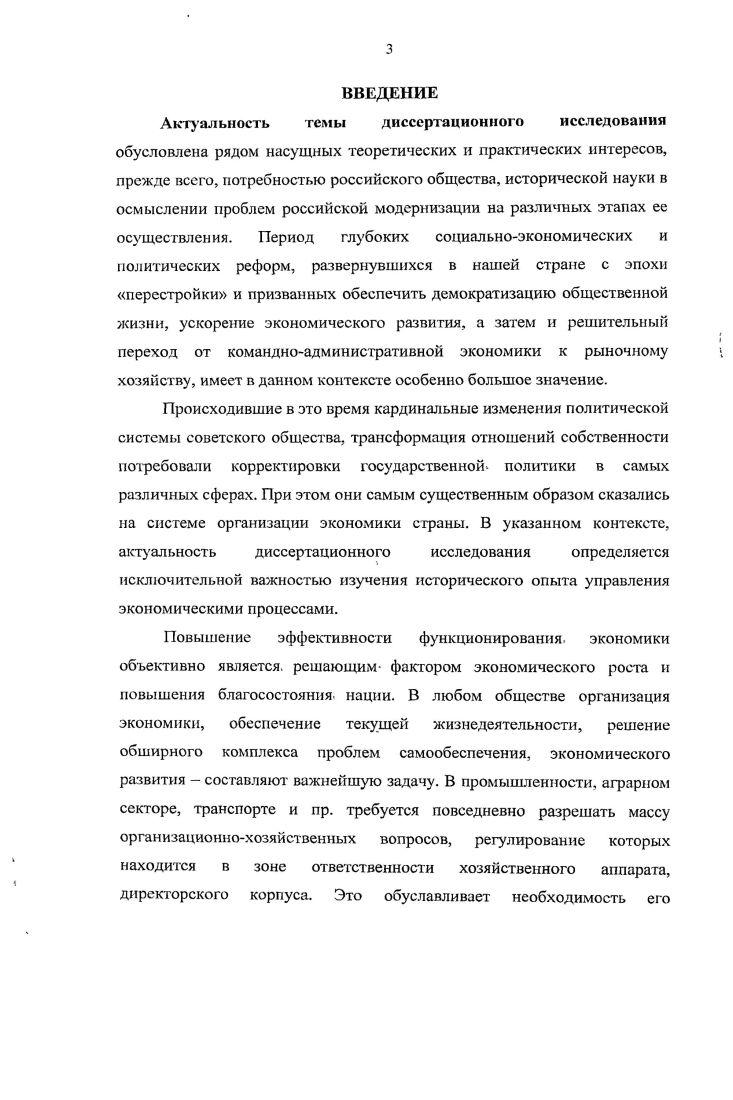 3

ВВЕДЕНИЕ

Актуальность темы диссертационного исследования обусловлена рядом насущных теоретических и практических интересов, прежде всего, потребностью российского общества, исторической науки в осмыслении проблем российской модернизации на различных этапах ее осуществления. Период глубоких социально-экономических и политических реформ, развернувшихся в нашей стране с эпохи «перестройки» и призванных обеспечить демократизацию общественной жизни, ускорение экономического развития, а затем и решительный переход от командно-административной экономики к рыночному хозяйству, имеет в данном контексте особенно большое значение.

Происходившие в это время кардинальные изменения политической системы советского общества, трансформация отношений собственности потребовали корректировки государственной политики в самых различных сферах. При этом они самым существенным образом сказались на системе организации экономики страны. В указанном контексте, актуальность диссертационного исследования определяется исключительной важностью изучения исторического опыта управления экономическими процессами.

Повышение эффективности функционирования экономики объективно является решающим фактором экономического роста и повышения благосостояния нации. В любом обществе организация экономики, обеспечение текущей жизнедеятельности, решение обширного комплекса проблем самообеспечения, экономического развития – составляют важнейшую задачу. В промышленности, аграрном секторе, транспорте и пр. требуется повседневно разрешать массу организационно-хозяйственных вопросов, регулирование которых находится в зоне ответственности хозяйственного аппарата, директорского корпуса. Это обуславливает необходимость его